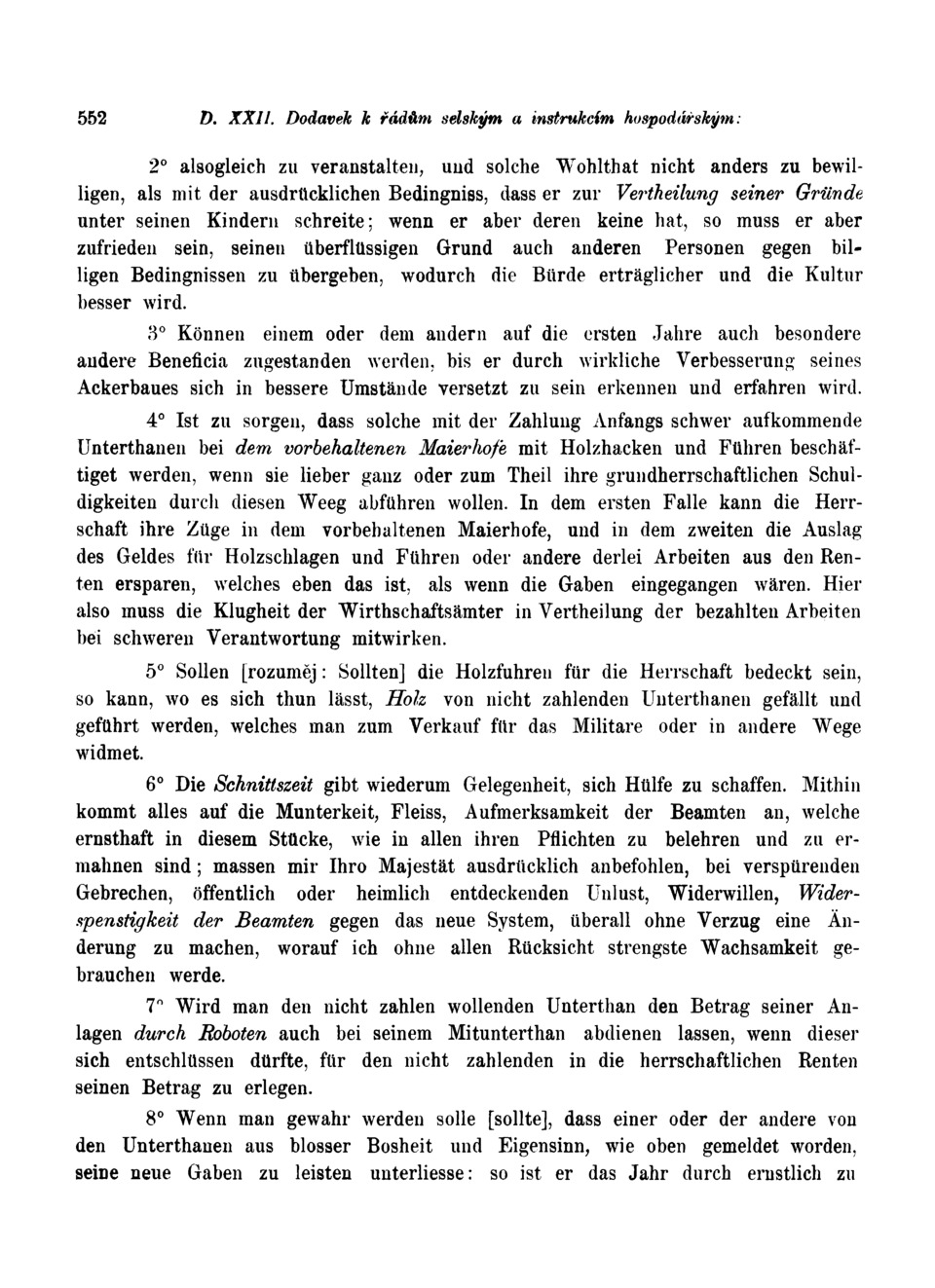 552 D. XXII. Dodavek k řádům selským a instrukcím hospodářským:

2° alsogleich zu veranstalten, und solche Wohlthat nicht anders zu bewilligen, als mit der ausdrücklichen Bedingniss, dass er zur Vertheilung seiner Gründe unter seinen Kindern schreite; wenn er aber deren keine hat, so muss er aber zufrieden sein, seinen überflüssigen Grund auch anderen Personen gegen billigen Bedingnissen zu übergeben, wodurch die Bürde erträglicher und die Kultur besser wird.

3° Können einem oder dem andern auf die ersten Jahre auch besondere andere Beneficia zugestanden werden, bis er durch wirkliche Verbesserung seines Ackerbaues sich in bessere Umstände versetzt zu sein erkennen und erfahren wird.

4° Ist zu sorgen, dass solche mit der Zahlung Anfangs schwer aufkommende Unterthanen bei dem vorbehaltenen Maierhofe mit Holzhacken und Führen beschäftiget werden, wenn sie lieber ganz oder zum Theil ihre grundherrschaftlichen Schuldigkeiten durch diesen Weeg abführen wollen. In dem ersten Falle kann die Herrschaft ihre Züge in dem vorbehaltenen Maierhofe, und in dem zweiten die Auslag des Geldes für Holzschlagen und Führen oder andere derlei Arbeiten aus den Renten ersparen, welches eben das ist, als wenn die Gaben eingegangen wären. Hier also muss die Klugheit der Wirthschaftsämter in Vertheilung der bezahlten Arbeiten bei schweren Verantwortung mitwirken.

5° Sollen [rozuměj: Sollten] die Holzfuhren für die Herrschaft bedeckt sein, so kann, wo es sich thun lässt, Holz von nicht zahlenden Unterthanen gefällt und geführt werden, welches man zum Verkauf für das Militare oder in andere Wege widmet.

6° Die Schnittszeit gibt wiederum Gelegenheit, sich Hülfe zu schaffen. Mithin kommt alles auf die Munterkeit, Fleiss, Aufmerksamkeit der Beamten an, welche ernsthaft in diesem Stücke, wie in allen ihren Pflichten zu belehren und zu ermahnen sind; massen mir Ihro Majestät ausdrücklich anbefohlen, bei verspürenden Gebrechen, öffentlich oder heimlich entdeckenden Unlust, Widerwillen, Widerspenstigkeit der Beamten gegen das neue System, überall ohne Verzug eine Änderung zu machen, worauf ich ohne allen Rücksicht strengste Wachsamkeit gebrauchen werde.

7° Wird man den nicht zahlen wollenden Unterthan den Betrag seiner Anlagen durch Roboten auch bei seinem Mitunterthan abdienen lassen, wenn dieser sich entschlüssen dürfte, für den nicht zahlenden in die herrschaftlichen Renten seinen Betrag zu erlegen.

8° Wenn man gewahr werden solle [sollte], dass einer oder der andere von den Unterthanen aus blosser Bosheit und Eigensinn, wie oben gemeldet worden, seine neue Gaben zu leisten unterliesse: so ist er das Jahr durch ernstlich zu